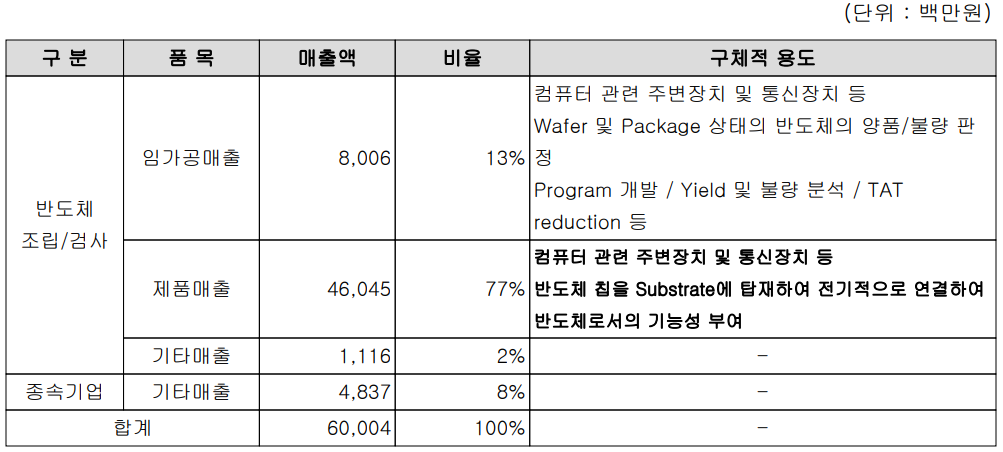 (단위 : 백만원)

| 구 분 | 품 목 | 매출액 | 비율 | 구체적 용도 |
|---|---|---|---|---|
| 반도체 조립/검사 | 임가공매출 | 8,006 | 13% | 컴퓨터 관련 주변장치 및 통신장치 등 Wafer 및 Package 상태의 반도체의 양품/불량 판정 Program 개발 / Yield 및 불량 분석 / TAT reduction 등 |
| | 제품매출 | 46,045 | 77% | 컴퓨터 관련 주변장치 및 통신장치 등 반도체 칩을 Substrate에 탑재하여 전기적으로 연결하여 반도체로서의 기능성 부여 |
| | 기타매출 | 1,116 | 2% | - |
| 종속기업 | 기타매출 | 4,837 | 8% | - |
| 합계 | | 60,004 | 100% | - |